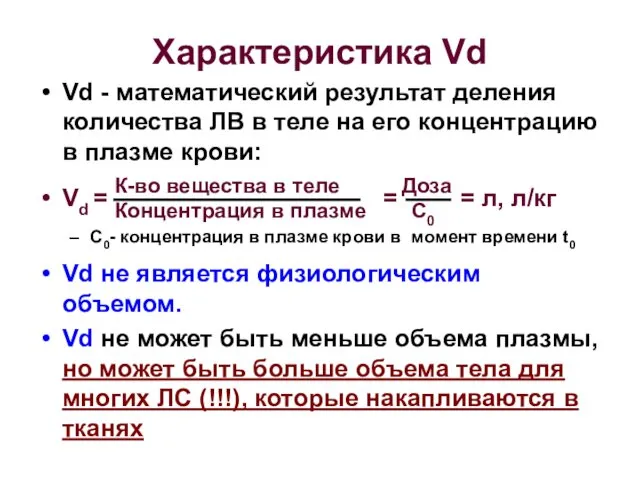 Характеристика Vd

• Vd - математический результат деления количества ЛВ в теле на его концентрацию в плазме крови:

• $V_d = \frac{\text{К-во вещества в теле}}{\text{Концентрация в плазме}} = \frac{\text{Доза}}{C_0}$ = л, л/кг

– $C_0$- концентрация в плазме крови в момент времени $t_0$

• Vd не является физиологическим объемом.

• Vd не может быть меньше объема плазмы, но может быть больше объема тела для многих ЛС (!!!), которые накапливаются в тканях